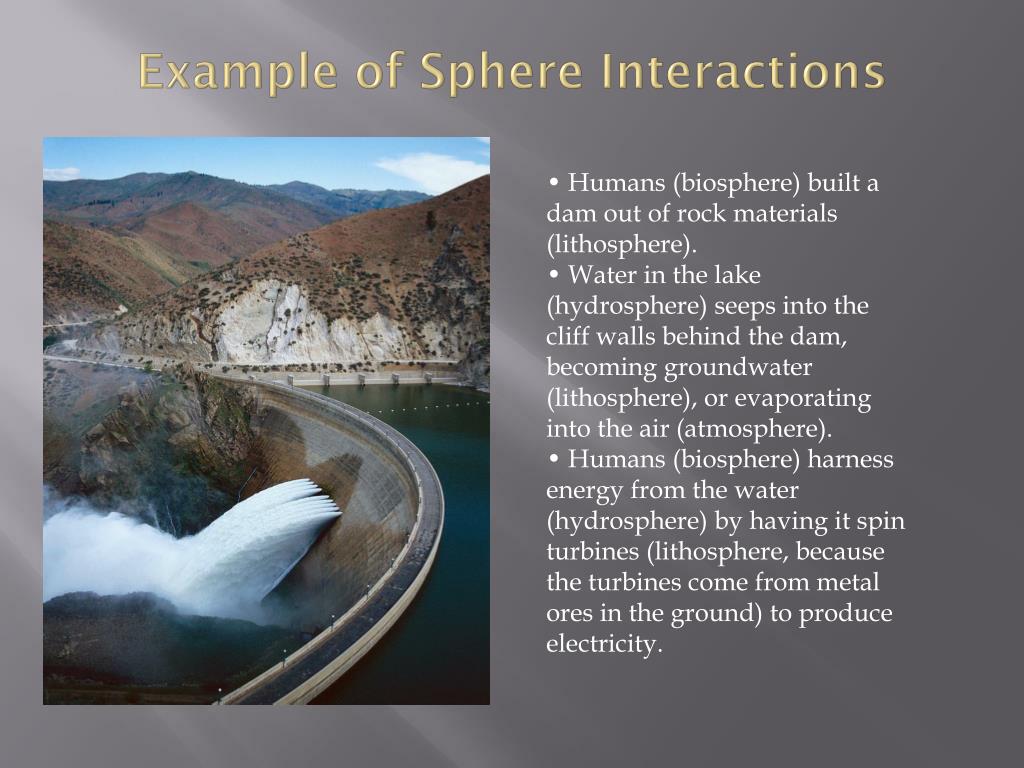 Example of Sphere Interactions

• Humans (biosphere) built a dam out of rock materials (lithosphere).
• Water in the lake (hydrosphere) seeps into the cliff walls behind the dam, becoming groundwater (lithosphere), or evaporating into the air (atmosphere).
• Humans (biosphere) harness energy from the water (hydrosphere) by having it spin turbines (lithosphere, because the turbines come from metal ores in the ground) to produce electricity.